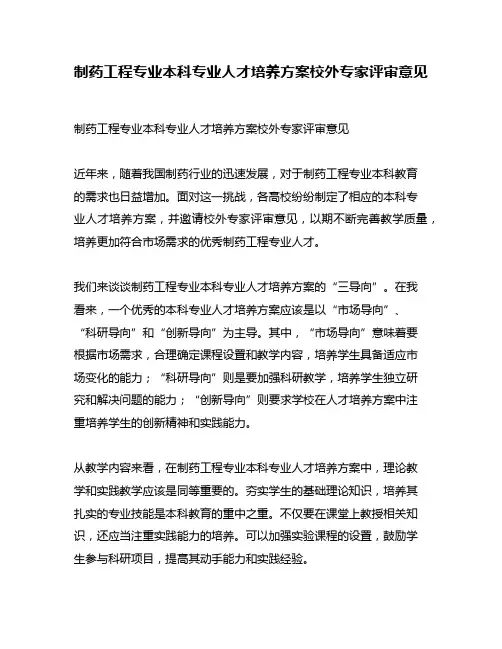 制药工程专业本科专业人才培养方案校外专家评审意见

制药工程专业本科专业人才培养方案校外专家评审意见

近年来，随着我国制药行业的迅速发展，对于制药工程专业本科教育的需求也日益增加。面对这一挑战，各高校纷纷制定了相应的本科专业人才培养方案，并邀请校外专家评审意见，以期不断完善教学质量，培养更加符合市场需求的优秀制药工程专业人才。

我们来谈谈制药工程专业本科专业人才培养方案的“三导向”。在我看来，一个优秀的本科专业人才培养方案应该是以“市场导向”、“科研导向”和“创新导向”为主导。其中，“市场导向”意味着要根据市场需求，合理确定课程设置和教学内容，培养学生具备适应市场变化的能力；“科研导向”则是要加强科研教学，培养学生独立研究和解决问题的能力；“创新导向”则要求学校在人才培养方案中注重培养学生的创新精神和实践能力。

从教学内容来看，在制药工程专业本科专业人才培养方案中，理论教学和实践教学应该是同等重要的。夯实学生的基础理论知识，培养其扎实的专业技能是本科教育的重中之重。不仅要在课堂上教授相关知识，还应当注重实践能力的培养。可以加强实验课程的设置，鼓励学生参与科研项目，提高其动手能力和实践经验。